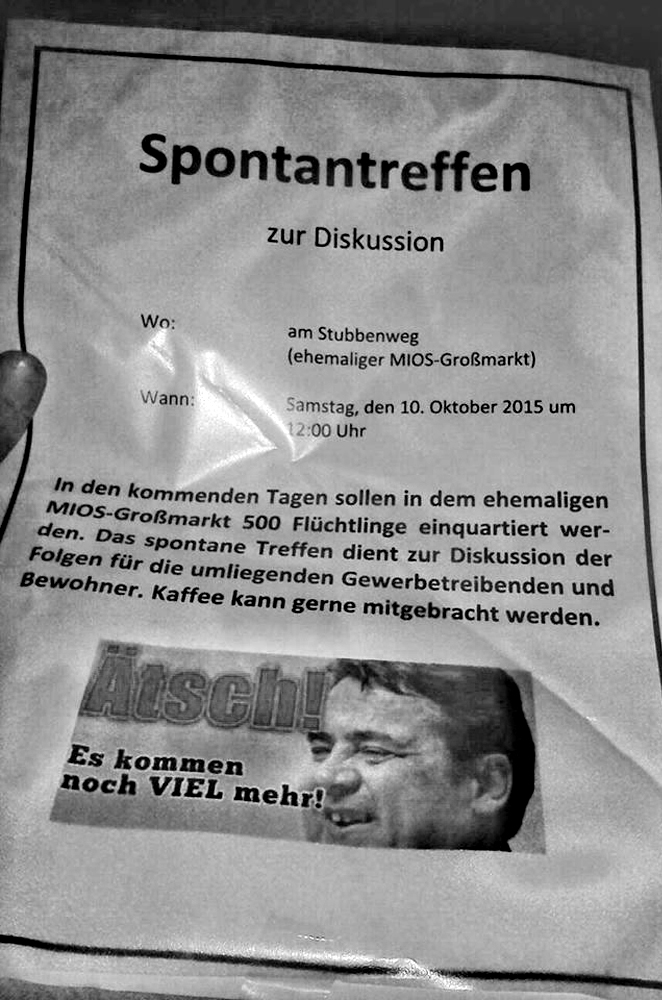 Spontantreffen

zur Diskussion

Wo: am Stubbenweg (ehemaliger MIOS-Großmarkt)

Wann: Samstag, den 10. Oktober 2015 um 12:00 Uhr

In den kommenden Tagen sollen in dem ehemaligen MIOS-Großmarkt 500 Flüchtlinge einquartiert werden. Das spontane Treffen dient zur Diskussion der Folgen für die umliegenden Gewerbetreibenden und Bewohner. Kaffee kann gerne mitgebracht werden.

Ätsch!

Es kommen noch VIEL mehr!